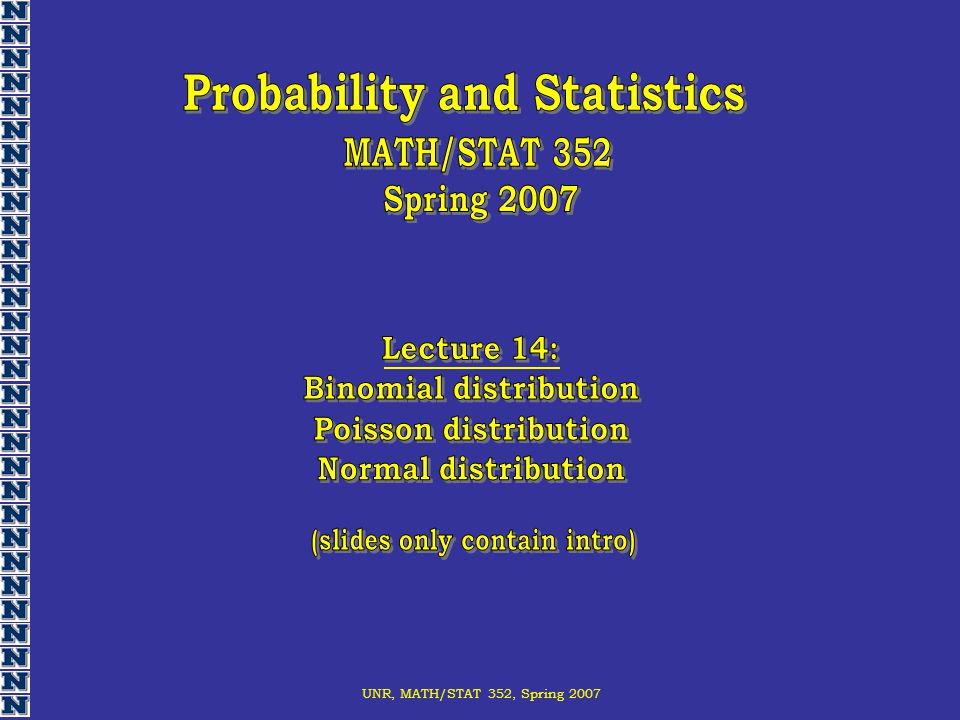 Probability and Statistics
MATH/STAT 352
Spring 2007

Lecture 14:
Binomial distribution
Poisson distribution
Normal distribution

(slides only contain intro)

UNR, MATH/STAT 352, Spring 2007